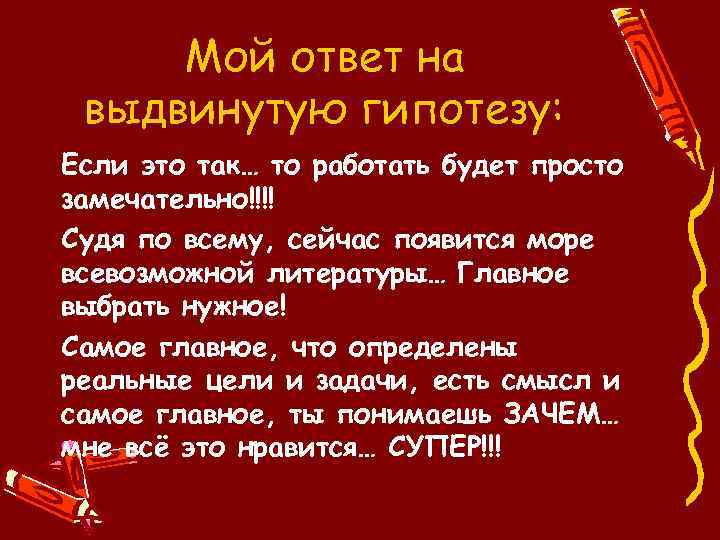 Мой ответ на выдвинутую гипотезу:

Если это так… то работать будет просто замечательно!!!!

Судя по всему, сейчас появится море всевозможной литературы… Главное выбрать нужное!

Самое главное, что определены реальные цели и задачи, есть смысл и самое главное, ты понимаешь ЗАЧЕМ… мне всё это нравится… СУПЕР!!!